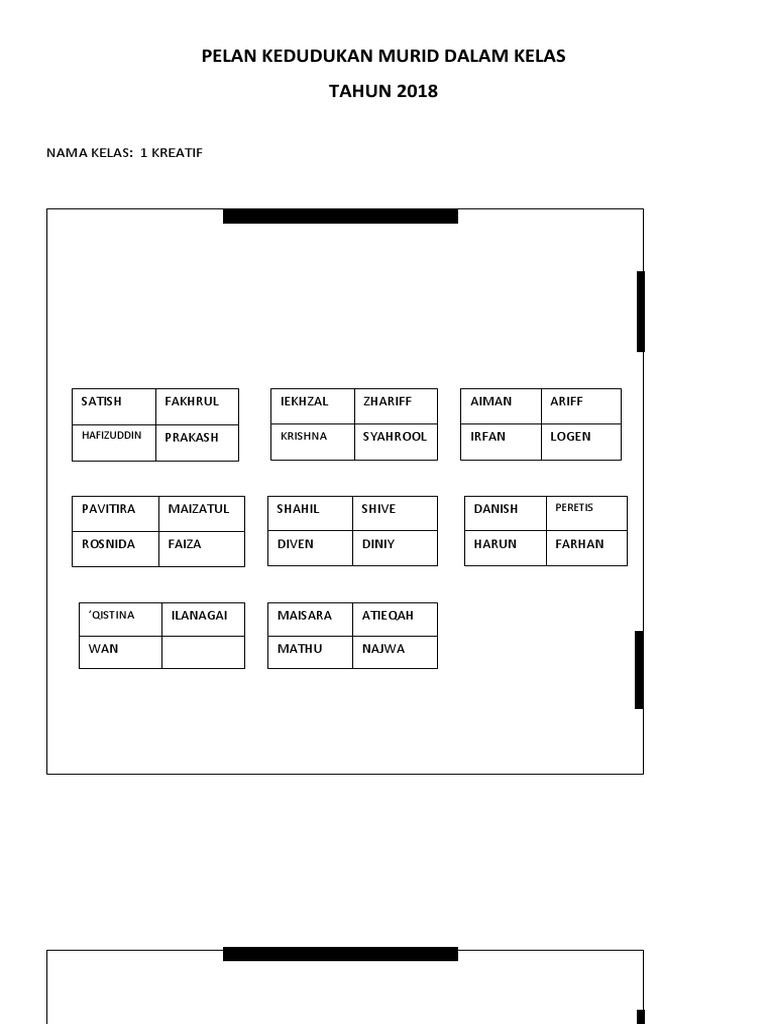 PELAN KEDUDUKAN MURID DALAM KELAS

TAHUN 2018

NAMA KELAS: 1 KREATIF

| SATISH | FAKHRUL |
|---|---|
| HAFIZUDDIN | PRAKASH |

| IEKHZAL | ZHARIFF |
|---|---|
| KRISHNA | SYAHROOL |

| AIMAN | ARIFF |
|---|---|
| IRFAN | LOGEN |

| PAVITIRA | MAIZATUL |
|---|---|
| ROSNIDA | FAIZA |

| SHAHIL | SHIVE |
|---|---|
| DIVEN | DINIY |

| DANISH | PERETIS |
|---|---|
| HARUN | FARHAN |

| 'QISTINA | ILANAGAI |
|---|---|
| WAN | |

| MAISARA | ATIEQAH |
|---|---|
| MATHU | NAJWA |